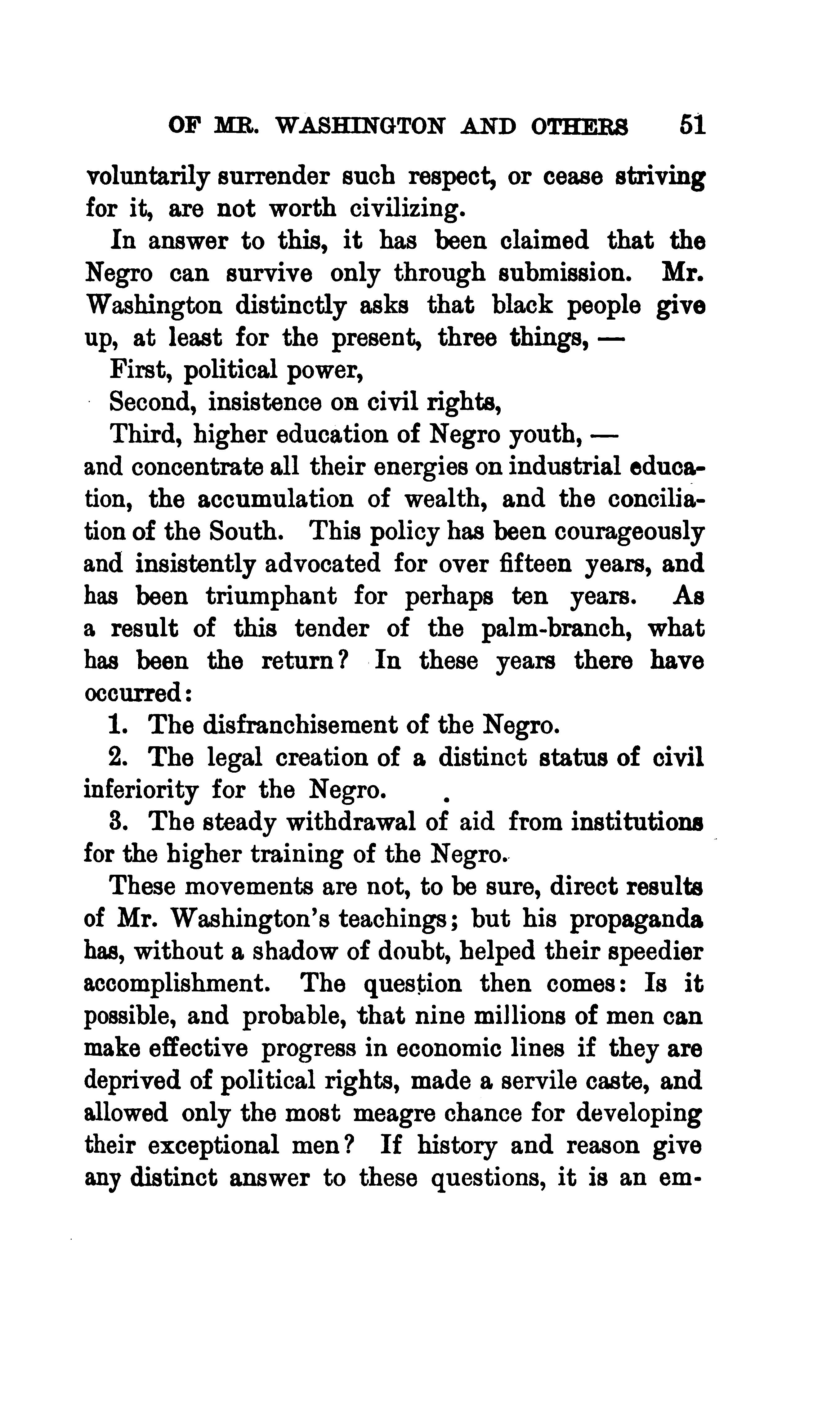 OF MR. WASHINGTON AND OTHERS 51

voluntarily surrender such respect, or cease striving for it, are not worth civilizing.

In answer to this, it has been claimed that the Negro can survive only through submission. Mr. Washington distinctly asks that black people give up, at least for the present, three things, —

First, political power,

Second, insistence on civil rights,

Third, higher education of Negro youth, —

and concentrate all their energies on industrial education, the accumulation of wealth, and the conciliation of the South. This policy has been courageously and insistently advocated for over fifteen years, and has been triumphant for perhaps ten years. As a result of this tender of the palm-branch, what has been the return? In these years there have occurred:

1. The disfranchisement of the Negro.

2. The legal creation of a distinct status of civil inferiority for the Negro.

3. The steady withdrawal of aid from institutions for the higher training of the Negro.

These movements are not, to be sure, direct results of Mr. Washington's teachings; but his propaganda has, without a shadow of doubt, helped their speedier accomplishment. The question then comes: Is it possible, and probable, that nine millions of men can make effective progress in economic lines if they are deprived of political rights, made a servile caste, and allowed only the most meagre chance for developing their exceptional men? If history and reason give any distinct answer to these questions, it is an em-